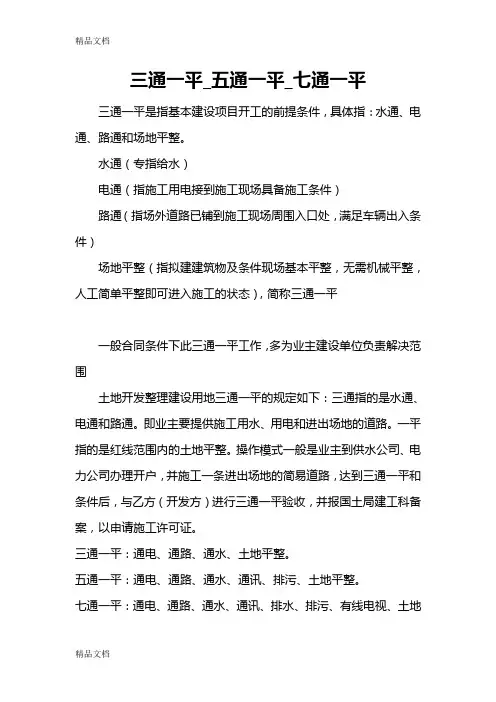 精品文档

三通一平_五通一平_七通一平

三通一平是指基本建设项目开工的前提条件，具体指：水通、电通、路通和场地平整。

水通（专指给水）

电通（指施工用电接到施工现场具备施工条件）

路通（指场外道路已铺到施工现场周围入口处，满足车辆出入条件）

场地平整（指拟建建筑物及条件现场基本平整，无需机械平整，人工简单平整即可进入施工的状态），简称三通一平

一般合同条件下此三通一平工作，多为业主建设单位负责解决范围

土地开发整理建设用地三通一平的规定如下：三通指的是水通、电通和路通。即业主要提供施工用水、用电和进出场地的道路。一平指的是红线范围内的土地平整。操作模式一般是业主到供水公司、电力公司办理开户，并施工一条进出场地的简易道路，达到三通一平和条件后，与乙方（开发方）进行三通一平验收，并报国土局建工科备案，以申请施工许可证。

三通一平：通电、通路、通水、土地平整。

五通一平：通电、通路、通水、通讯、排污、土地平整。

七通一平：通电、通路、通水、通讯、排水、排污、有线电视、土地

精品文档